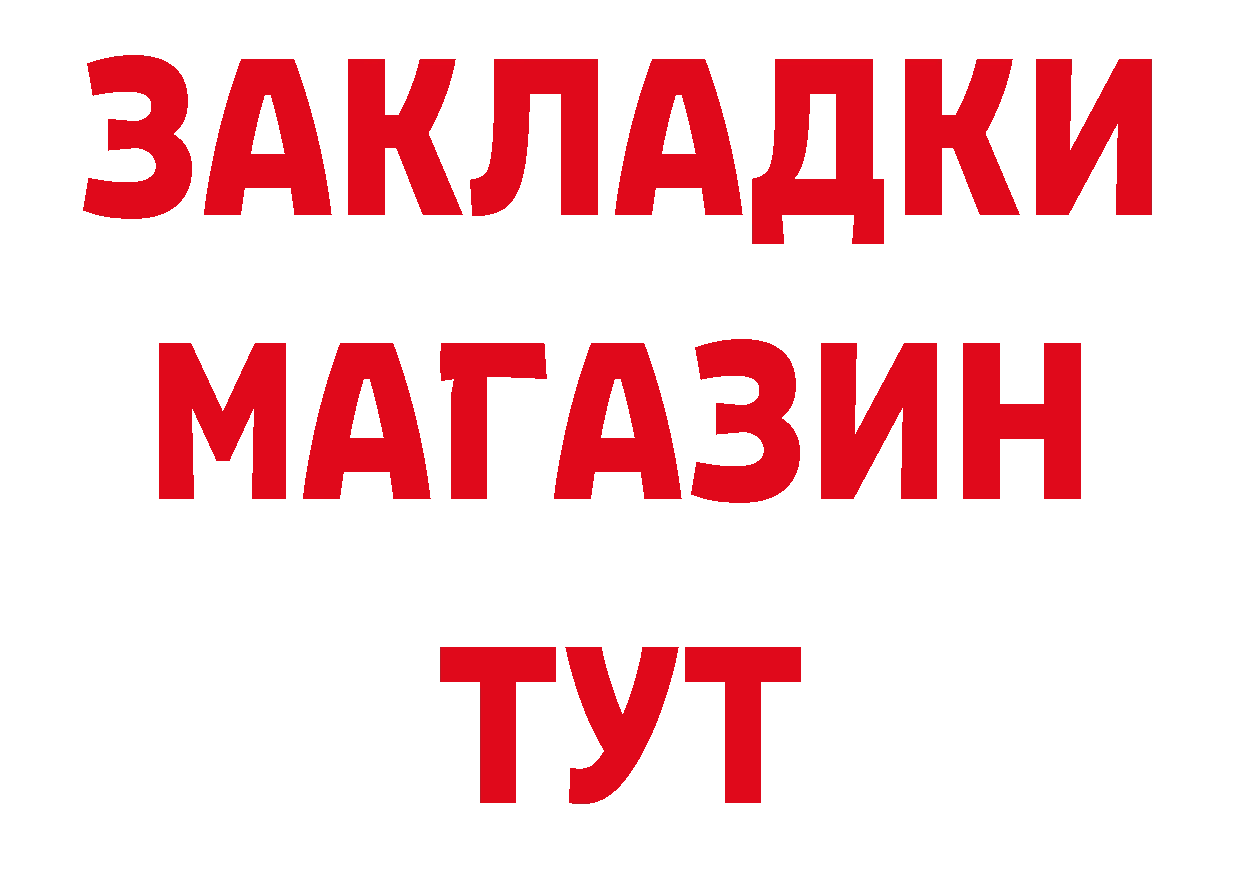 ЗАКЛАДКИ
МАГАЗИН
ТУТ